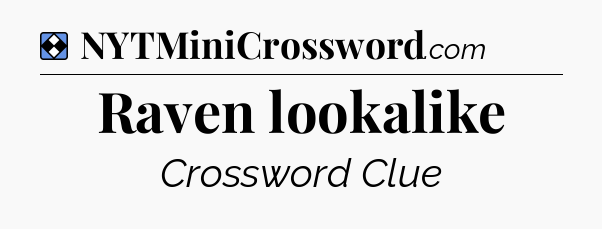 NYTMiniCrossword.com

Raven lookalike

Crossword Clue